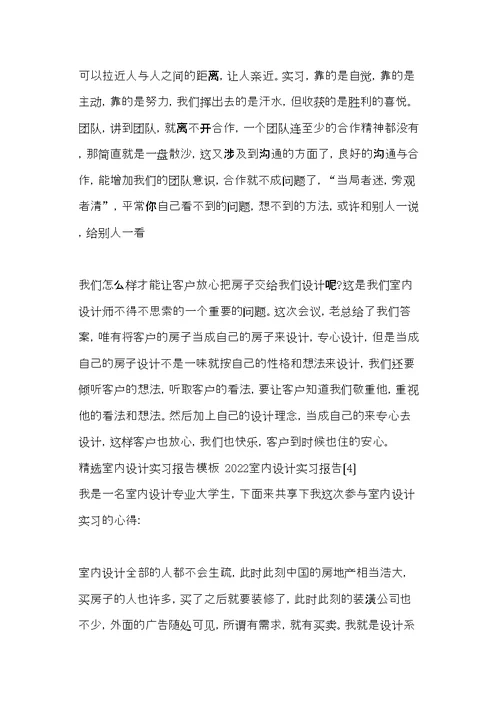 可以拉近人与人之间的距离，让人亲近。实习，靠的是自觉，靠的是主动，靠的是努力，我们挥出去的是汗水，但收获的是胜利的喜悦。团队，讲到团队，就离不开合作，一个团队连至少的合作精神都没有，那简直就是一盘散沙，这又涉及到沟通的方面了，良好的沟通与合作，能增加我们的团队意识，合作就不成问题了，“当局者迷，旁观者清”，平常你自己看不到的问题，想不到的方法，或许和别人一说，给别人一看

我们怎么样才能让客户放心把房子交给我们设计呢?这是我们室内设计师不得不思索的一个重要的问题。这次会议，老总给了我们答案，唯有将客户的房子当成自己的房子来设计，专心设计，但是当成自己的房子设计不是一味就按自己的性格和想法来设计，我们还要倾听客户的想法，听取客户的看法，要让客户知道我们敬重他，重视他的看法和想法，然后加上自己的设计理念，当成自己的来专心去设计，这样客户也放心，我们也快乐，客户到时候也住的安心。
精选室内设计实习报告模板 2022室内设计实习报告[4]
我是一名室内设计专业大学生，下面来共享下我这次参与室内设计实习的心得:

室内设计全部的人都不会生疏，此时此刻中国的房地产相当浩大，买房子的人也许多，买了之后就要装修了，此时此刻的装潢公司也不少，外面的广告随处可见，所谓有需求，就有买卖。我就是设计系